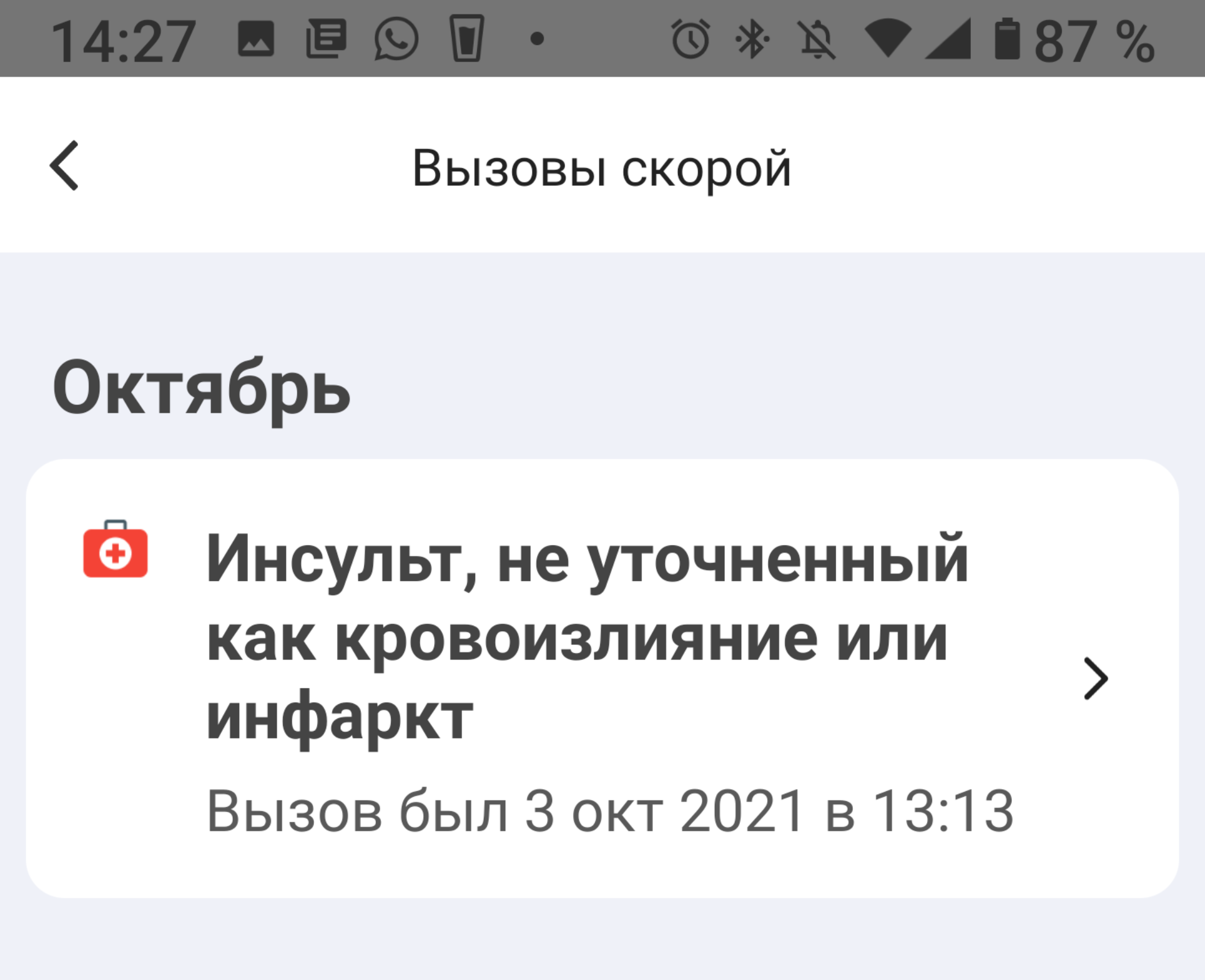 14:27 87 %

Вызовы скорой

Октябрь

Инсульт, не уточненный как кровоизлияние или инфаркт

Вызов был 3 окт 2021 в 13:13